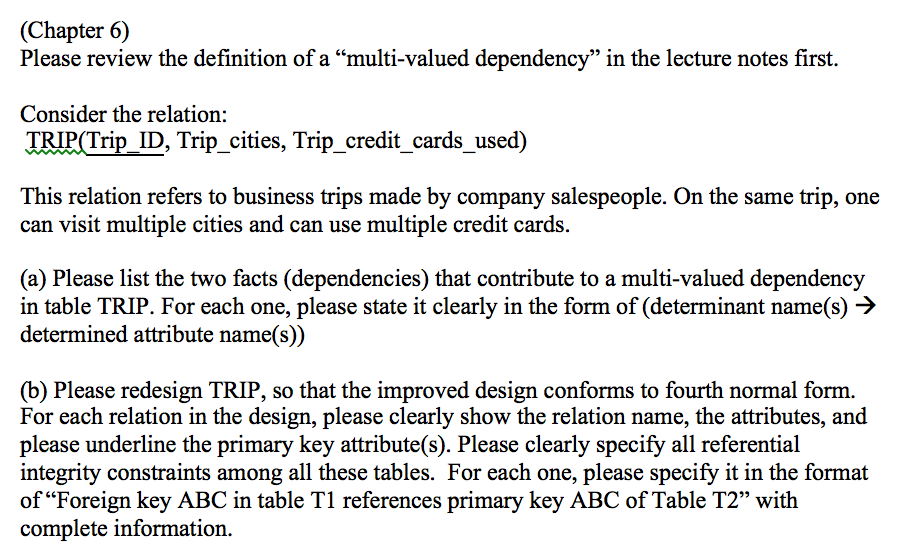 (Chapter 6)
Please review the definition of a “multi-valued dependency” in the lecture notes first.

Consider the relation:
TRIP(Trip_ID, Trip_cities, Trip_credit_cards_used)

This relation refers to business trips made by company salespeople. On the same trip, one can visit multiple cities and can use multiple credit cards.

(a) Please list the two facts (dependencies) that contribute to a multi-valued dependency in table TRIP. For each one, please state it clearly in the form of (determinant name(s) → determined attribute name(s))

(b) Please redesign TRIP, so that the improved design conforms to fourth normal form. For each relation in the design, please clearly show the relation name, the attributes, and please underline the primary key attribute(s). Please clearly specify all referential integrity constraints among all these tables. For each one, please specify it in the format of “Foreign key ABC in table T1 references primary key ABC of Table T2” with complete information.